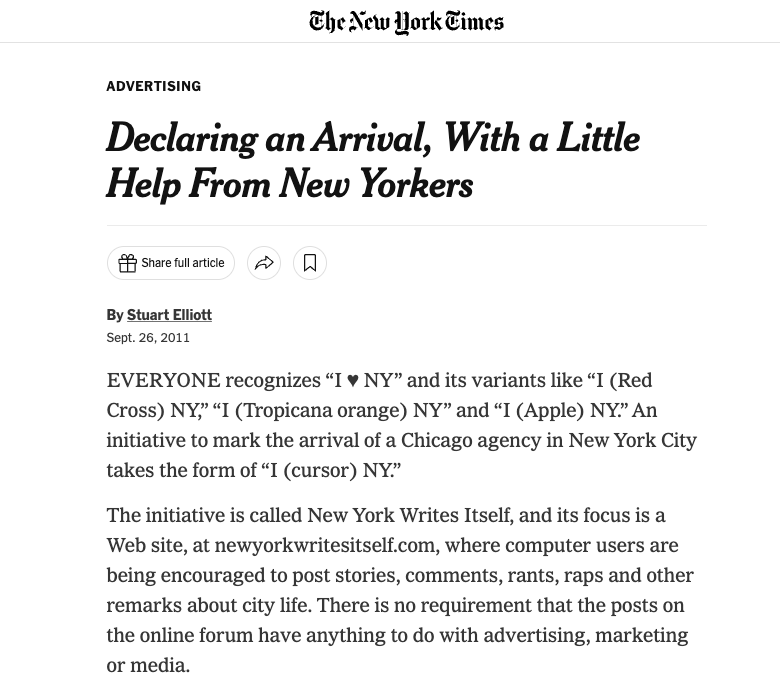 The New York Times

ADVERTISING

Declaring an Arrival, With a Little Help From New Yorkers

Share full article

By Stuart Elliott
Sept. 26, 2011

EVERYONE recognizes “I ♥ NY” and its variants like “I (Red Cross) NY,” “I (Tropicana orange) NY” and “I (Apple) NY.” An initiative to mark the arrival of a Chicago agency in New York City takes the form of “I (cursor) NY.”

The initiative is called New York Writes Itself, and its focus is a Web site, at newyorkwritesitself.com, where computer users are being encouraged to post stories, comments, rants, raps and other remarks about city life. There is no requirement that the posts on the online forum have anything to do with advertising, marketing or media.